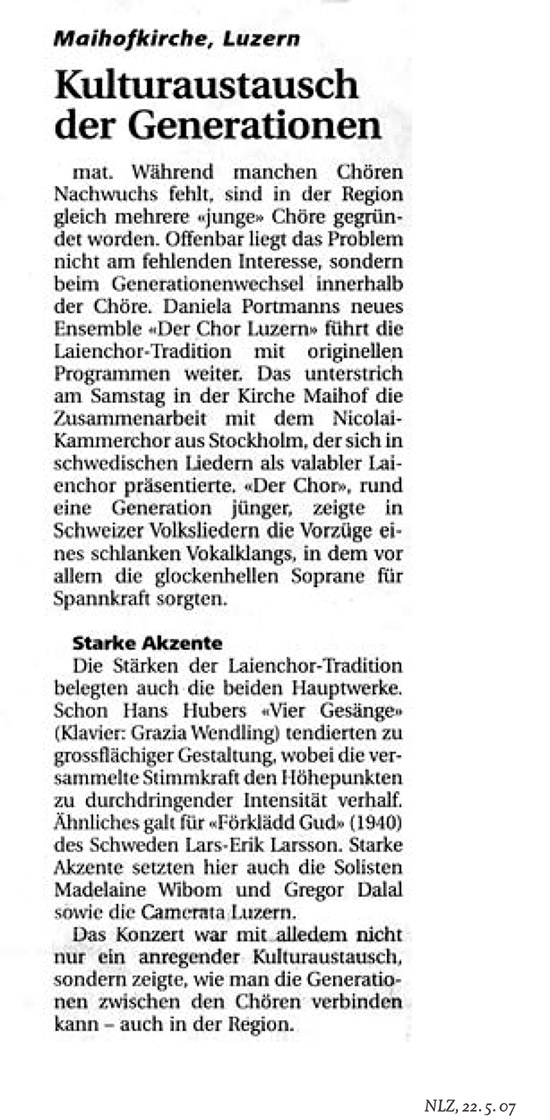 Maihofkirche, Luzern

Kulturaustausch der Generationen

mat. Während manchen Chören Nachwuchs fehlt, sind in der Region gleich mehrere «junge» Chöre gegründet worden. Offenbar liegt das Problem nicht am fehlenden Interesse, sondern beim Generationenwechsel innerhalb der Chöre. Daniela Portmanns neues Ensemble «Der Chor Luzern» führt die Laienchor-Tradition mit originellen Programmen weiter. Das unterstrich am Samstag in der Kirche Maihof die Zusammenarbeit mit dem Nicolai-Kammerchor aus Stockholm, der sich in schwedischen Liedern als valabler Laienchor präsentierte. «Der Chor», rund eine Generation jünger, zeigte in Schweizer Volksliedern die Vorzüge eines schlanken Vokalklangs, in dem vor allem die glockenhellen Soprane für Spannkraft sorgten.

Starke Akzente

Die Stärken der Laienchor-Tradition belegten auch die beiden Hauptwerke. Schon Hans Hubers «Vier Gesänge» (Klavier: Grazia Wendling) tendierten zu grossflächiger Gestaltung, wobei die versammelte Stimmkraft den Höhepunkten zu durchdringender Intensität verhalf. Ähnliches galt für «Förklädd Gud» (1940) des Schweden Lars-Erik Larsson. Starke Akzente setzten hier auch die Solisten Madelaine Wibom und Gregor Dalal sowie die Camerata Luzern.

Das Konzert war mit alledem nicht nur ein anregender Kulturaustausch, sondern zeigte, wie man die Generationen zwischen den Chören verbinden kann – auch in der Region.

NLZ, 22. 5. 07